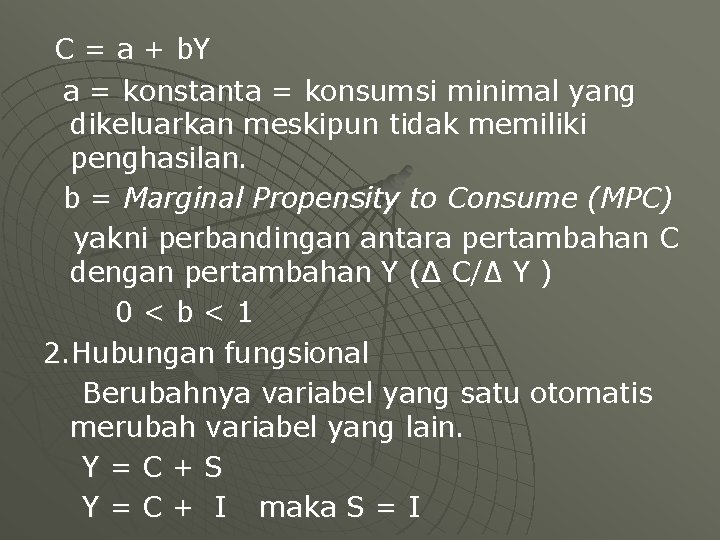 $C = a + bY$

a = konstanta = konsumsi minimal yang dikeluarkan meskipun tidak memiliki penghasilan.

b = Marginal Propensity to Consume (MPC) yakni perbandingan antara pertambahan C dengan pertambahan Y ($\Delta C/\Delta Y$)

$0 < b < 1$

2.Hubungan fungsional

Berubahnya variabel yang satu otomatis merubah variabel yang lain.

$Y = C + S$

$Y = C + I$ maka $S = I$